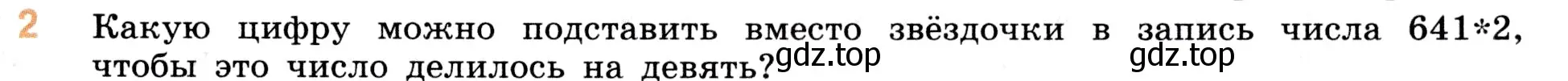 2 Какую цифру можно подставить вместо звёздочки в запись числа 641*2, чтобы это число делилось на девять?

gdz.top

gdz.top